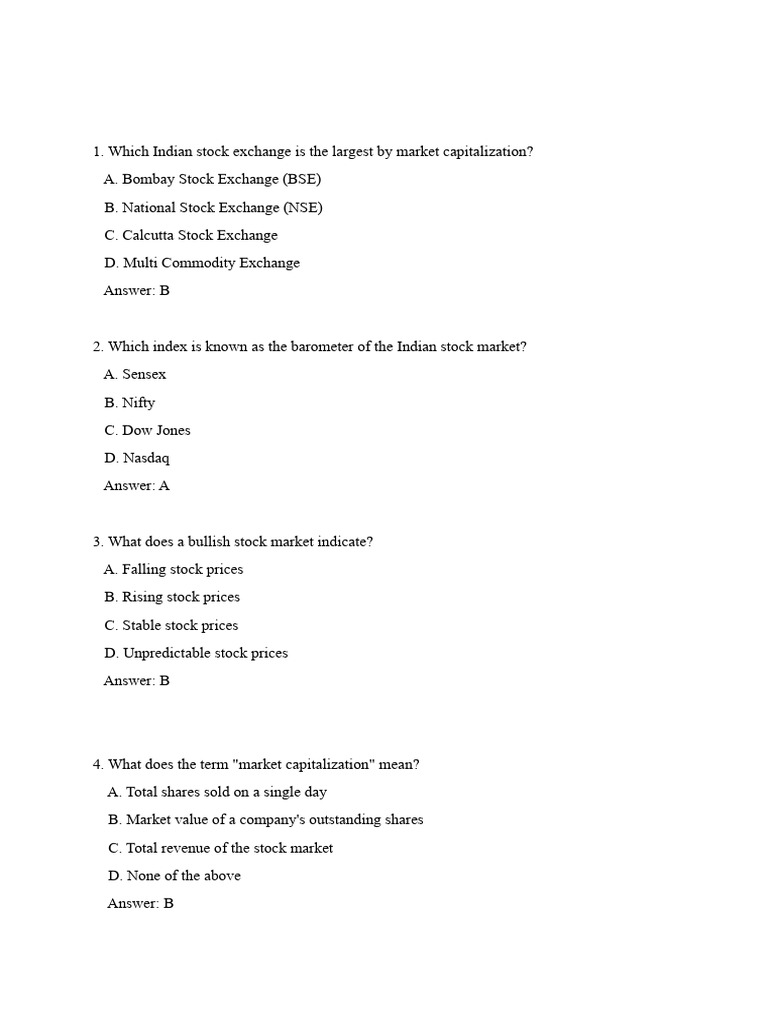 1. Which Indian stock exchange is the largest by market capitalization?
A. Bombay Stock Exchange (BSE)
B. National Stock Exchange (NSE)
C. Calcutta Stock Exchange
D. Multi Commodity Exchange
Answer: B

2. Which index is known as the barometer of the Indian stock market?
A. Sensex
B. Nifty
C. Dow Jones
D. Nasdaq
Answer: A

3. What does a bullish stock market indicate?
A. Falling stock prices
B. Rising stock prices
C. Stable stock prices
D. Unpredictable stock prices
Answer: B

4. What does the term "market capitalization" mean?
A. Total shares sold on a single day
B. Market value of a company's outstanding shares
C. Total revenue of the stock market
D. None of the above
Answer: B